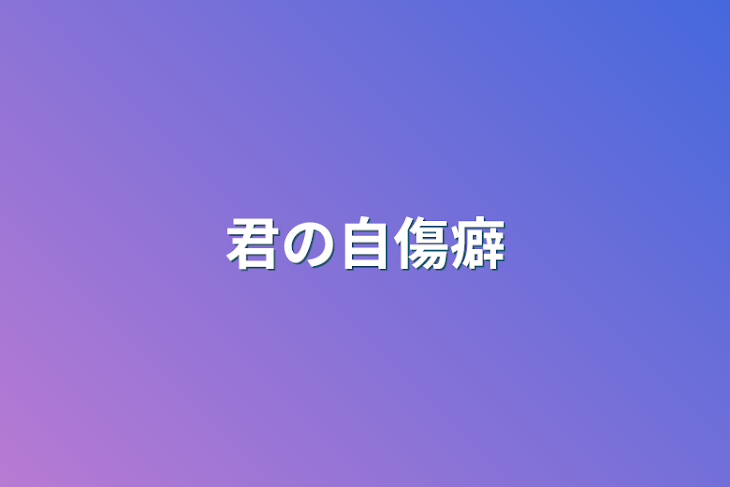 君の自傷癖